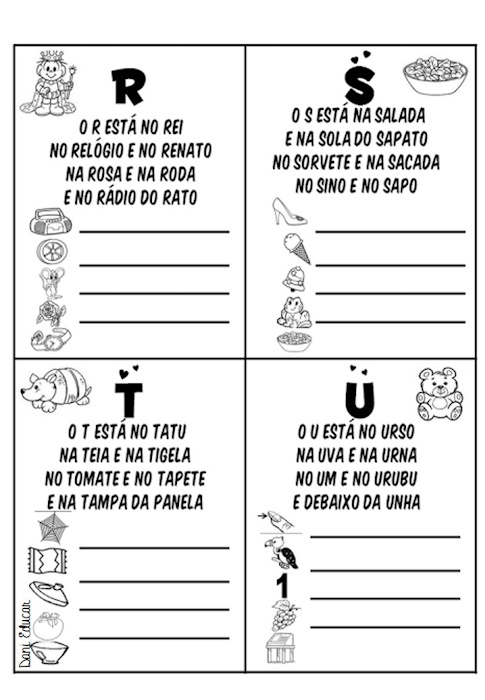 R

O R ESTÁ NO REI
NO RELÓGIO E NO RENATO
NA ROSA E NA RODA
E NO RÁDIO DO RATO

S

O S ESTÁ NA SALADA
E NA SOLA DO SAPATO
NO SORVETE E NA SACADA
NO SINO E NO SAPO

T

O T ESTÁ NO TATU
NA TEIA E NA TIGELA
NO TOMATE E NO TAPETE
E NA TAMPA DA PANELA

Dani Educar

U

O U ESTÁ NO URSO
NA UVA E NA URNA
NO UM E NO URUBU
E DEBAIXO DA UNHA

1